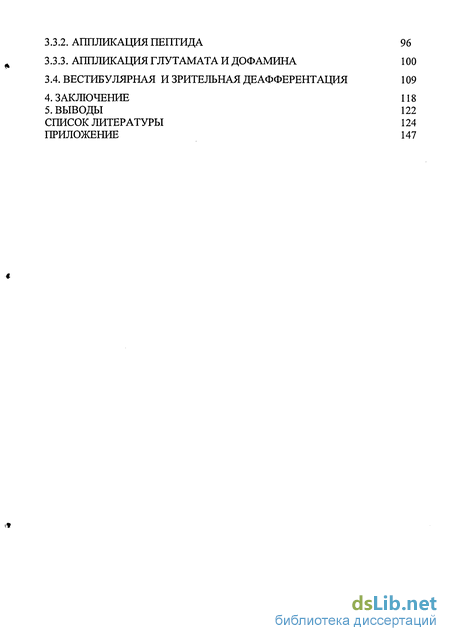 3.3.2. АППЛИКАЦИЯ ПЕПТИДА 96

3.3.3. АППЛИКАЦИЯ ГЛУТАМАТА И ДОФАМИНА 100

3.4. ВЕСТИБУЛЯРНАЯ И ЗРИТЕЛЬНАЯ ДЕАФФЕРЕНТАЦИЯ 109

4. ЗАКЛЮЧЕНИЕ 118
5. ВЫВОДЫ 122
СПИСОК ЛИТЕРАТУРЫ 124
ПРИЛОЖЕНИЕ 147

dsLib.net
библиотека диссертаций